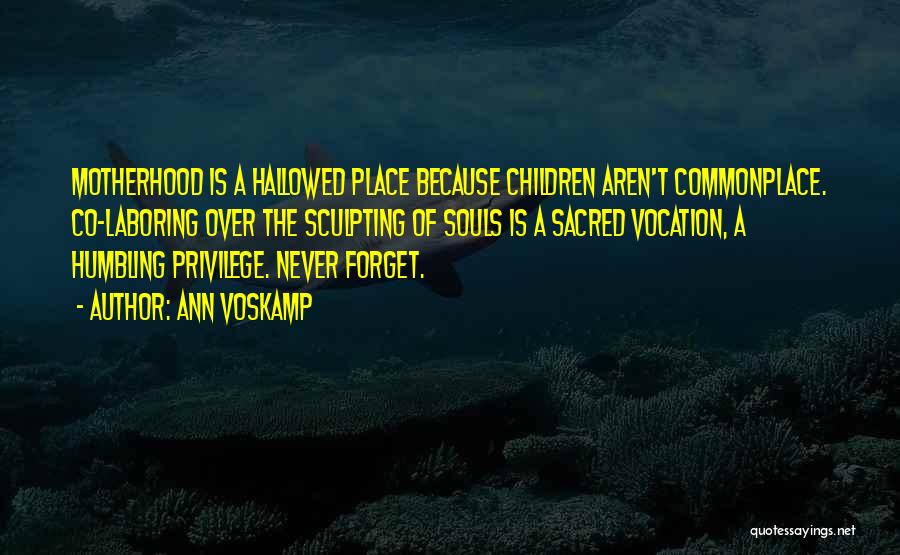 MOTHERHOOD IS A HALLOWED PLACE BECAUSE CHILDREN AREN'T COMMONPLACE. CO-LABORING OVER THE SCULPTING OF SOULS IS A SACRED VOCATION, A HUMBLING PRIVILEGE. NEVER FORGET.

- AUTHOR: ANN VOSKAMP

quotessayings.net